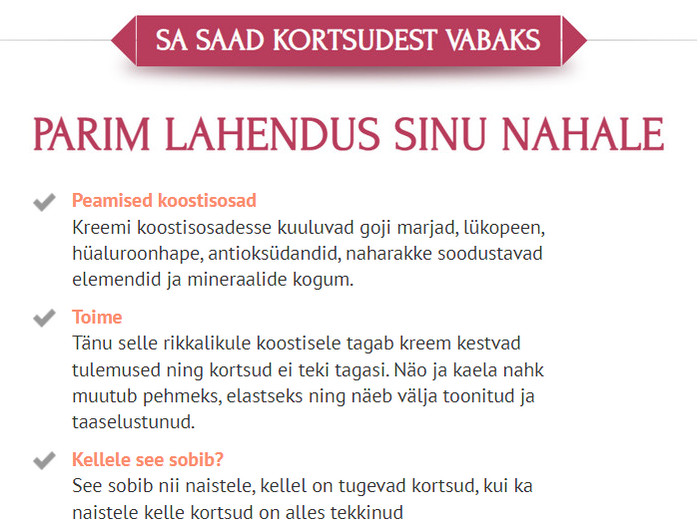 SA SAAD KORTSUDEST VABAKS

PARIM LAHENDUS SINU NAHALE

Peamised koostisosad
Kreemi koostisosadesse kuuluvad goji marjad, lükopeen, hüaluroonhape, antioksüdandid, naharakke soodustavad elemendid ja mineraalide kogum.

Toime
Tänu selle rikkalikule koostisele tagab kreem kestvad tulemused ning kortsud ei teki tagasi. Näo ja kaela nahk muutub pehmeks, elastseks ning näeb välja toonitud ja taaselustunud.

Kellele see sobib?
See sobib nii naistele, kellel on tugevad kortsud, kui ka naistele kelle kortsud on alles tekkinud